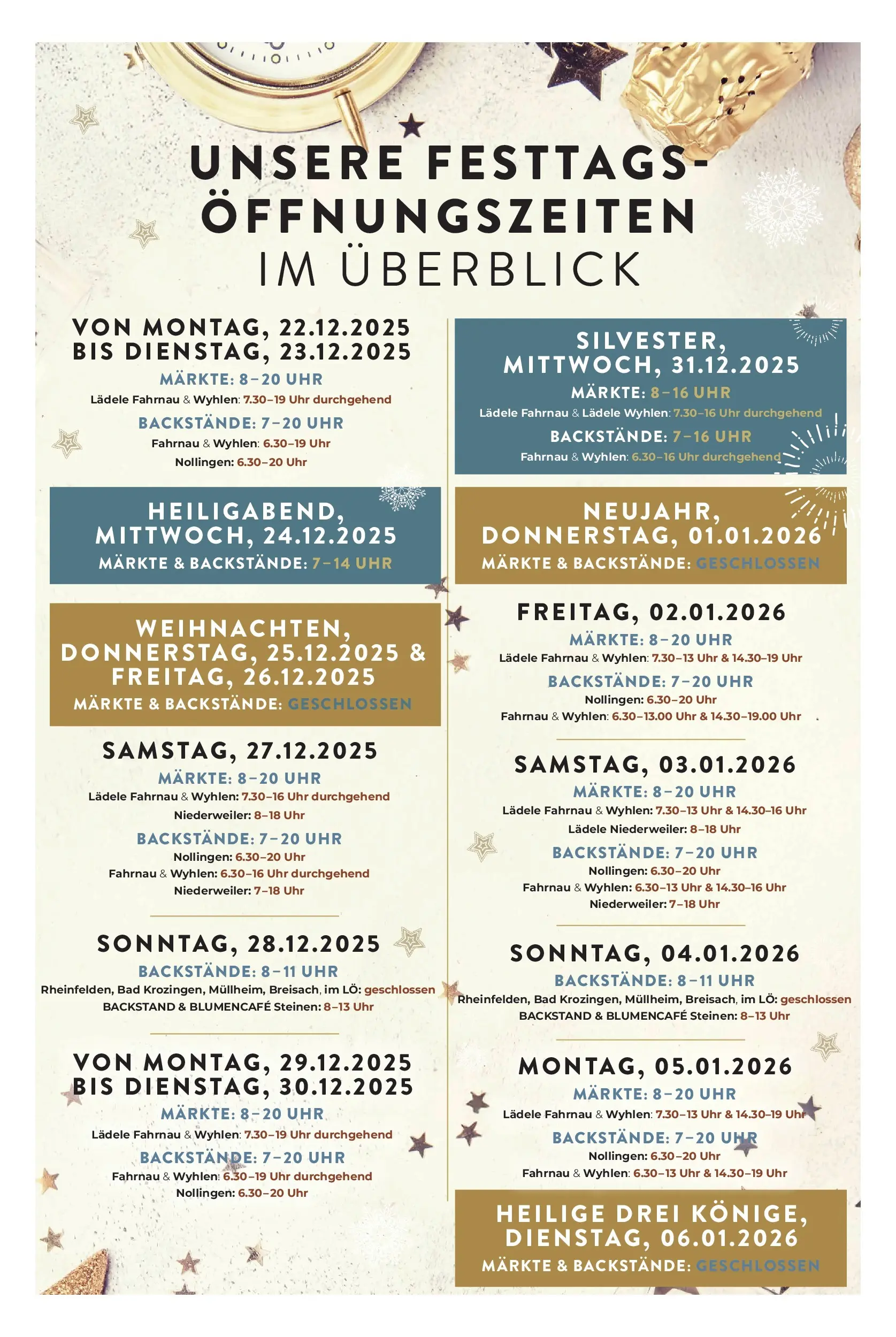 UNSERE FESTTAGS-ÖFFNUNGSZEITEN
IM ÜBERBLICK

VON MONTAG, 22.12.2025 BIS DIENSTAG, 23.12.2025
MÄRKTE: 8–20 UHR
Lädele Fahrnau & Wyhlen: 7.30–19 Uhr durchgehend
BACKSTÄNDE: 7–20 UHR
Fahrnau & Wyhlen: 6.30–19 Uhr
Nollingen: 6.30–20 Uhr

HEILIGABEND, MITTWOCH, 24.12.2025
MÄRKTE & BACKSTÄNDE: 7–14 UHR

WEIHNACHTEN, DONNERSTAG, 25.12.2025 & FREITAG, 26.12.2025
MÄRKTE & BACKSTÄNDE: GESCHLOSSEN

SAMSTAG, 27.12.2025
MÄRKTE: 8–20 UHR
Lädele Fahrnau & Wyhlen: 7.30–16 Uhr durchgehend
Niederweiler: 8–18 Uhr
BACKSTÄNDE: 7–20 UHR
Nollingen: 6.30–20 Uhr
Fahrnau & Wyhlen: 6.30–16 Uhr durchgehend
Niederweiler: 7–18 Uhr

SONNTAG, 28.12.2025
BACKSTÄNDE: 8–11 UHR
Rheinfelden, Bad Krozingen, Müllheim, Breisach, im LÖ: geschlossen
BACKSTAND & BLUMENCAFÉ Steinen: 8–13 Uhr

VON MONTAG, 29.12.2025 BIS DIENSTAG, 30.12.2025
MÄRKTE: 8–20 UHR
Lädele Fahrnau & Wyhlen: 7.30–19 Uhr durchgehend
BACKSTÄNDE: 7–20 UHR
Fahrnau & Wyhlen: 6.30–19 Uhr durchgehend
Nollingen: 6.30–20 Uhr

SILVESTER, MITTWOCH, 31.12.2025
MÄRKTE: 8–16 UHR
Lädele Fahrnau & Lädele Wyhlen: 7.30–16 Uhr durchgehend
BACKSTÄNDE: 7–16 UHR
Fahrnau & Wyhlen: 6.30–16 Uhr durchgehend

NEUJAHR, DONNERSTAG, 01.01.2026
MÄRKTE & BACKSTÄNDE: GESCHLOSSEN

FREITAG, 02.01.2026
MÄRKTE: 8–20 UHR
Lädele Fahrnau & Wyhlen: 7.30–13 Uhr & 14.30–19 Uhr
BACKSTÄNDE: 7–20 UHR
Nollingen: 6.30–20 Uhr
Fahrnau & Wyhlen: 6.30–13.00 Uhr & 14.30–19.00 Uhr

SAMSTAG, 03.01.2026
MÄRKTE: 8–20 UHR
Lädele Fahrnau & Wyhlen: 7.30–13 Uhr & 14.30–16 Uhr
Lädele Niederweiler: 8–18 Uhr
BACKSTÄNDE: 7–20 UHR
Nollingen: 6.30–20 Uhr
Fahrnau & Wyhlen: 6.30–13 Uhr & 14.30–16 Uhr
Niederweiler: 7–18 Uhr

SONNTAG, 04.01.2026
BACKSTÄNDE: 8–11 UHR
Rheinfelden, Bad Krozingen, Müllheim, Breisach, im LÖ: geschlossen
BACKSTAND & BLUMENCAFÉ Steinen: 8–13 Uhr

MONTAG, 05.01.2026
MÄRKTE: 8–20 UHR
Lädele Fahrnau & Wyhlen: 7.30–13 Uhr & 14.30–19 Uhr
BACKSTÄNDE: 7–20 UHR
Nollingen: 6.30–20 Uhr
Fahrnau & Wyhlen: 6.30–13 Uhr & 14.30–19 Uhr

HEILIGE DREI KÖNIGE, DIENSTAG, 06.01.2026
MÄRKTE & BACKSTÄNDE: GESCHLOSSEN